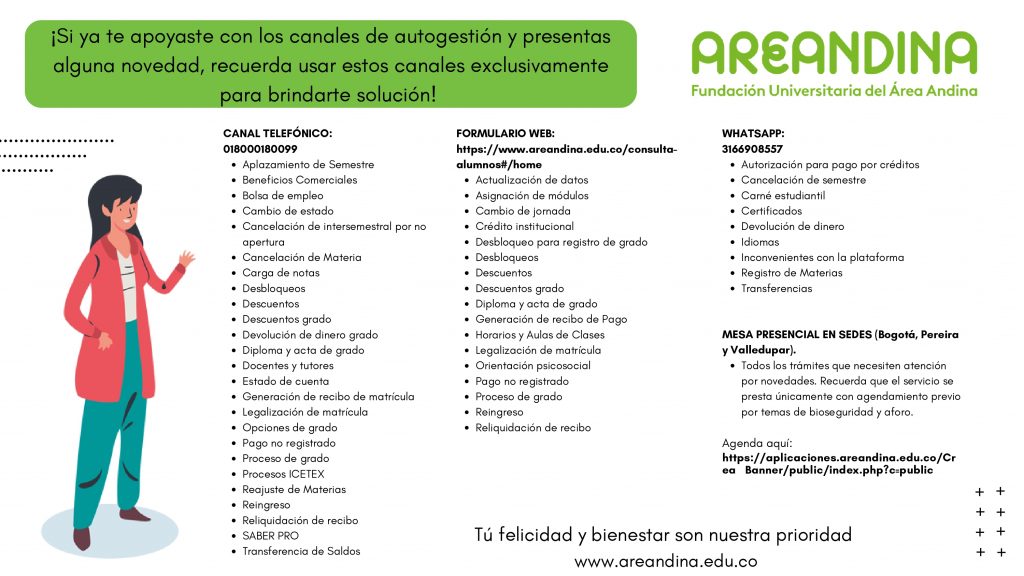 ¡Si ya te apoyaste con los canales de autogestión y presentas alguna novedad, recuerda usar estos canales exclusivamente para brindarte solución!

AREANDINA
Fundación Universitaria del Área Andina

CANAL TELEFÓNICO:
018000180099
- Aplazamiento de Semestre
- Beneficios Comerciales
- Bolsa de empleo
- Cambio de estado
- Cancelación de intersemestral por no apertura
- Cancelación de Materia
- Carga de notas
- Desbloqueos
- Descuentos
- Descuentos grado
- Devolución de dinero grado
- Diploma y acta de grado
- Docentes y tutores
- Estado de cuenta
- Generación de recibo de matrícula
- Legalización de matrícula
- Opciones de grado
- Pago no registrado
- Proceso de grado
- Procesos ICETEX
- Reajuste de Materias
- Reingreso
- Reliquidación de recibo
- SABER PRO
- Transferencia de Saldos

FORMULARIO WEB:
https://www.areandina.edu.co/consulta-alumnos#/home
- Actualización de datos
- Asignación de módulos
- Cambio de jornada
- Crédito institucional
- Desbloqueo para registro de grado
- Desbloqueos
- Descuentos
- Descuentos grado
- Diploma y acta de grado
- Generación de recibo de Pago
- Horarios y Aulas de Clases
- Legalización de matrícula
- Orientación psicosocial
- Pago no registrado
- Proceso de grado
- Reingreso
- Reliquidación de recibo

WHATSAPP:
3166908557
- Autorización para pago por créditos
- Cancelación de semestre
- Carné estudiantil
- Certificados
- Devolución de dinero
- Idiomas
- Inconvenientes con la plataforma
- Registro de Materias
- Transferencias

MESA PRESENCIAL EN SEDES (Bogotá, Pereira y Valledupar).
- Todos los trámites que necesiten atención por novedades. Recuerda que el servicio se presta únicamente con agendamiento previo por temas de bioseguridad y aforo.

Agenda aquí:
https://aplicaciones.areandina.edu.co/Crea Banner/public/index.php?c=public

Tú felicidad y bienestar son nuestra prioridad
www.areandina.edu.co